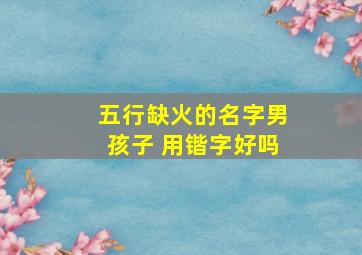 五行缺火的名字男孩子 用锴字好吗